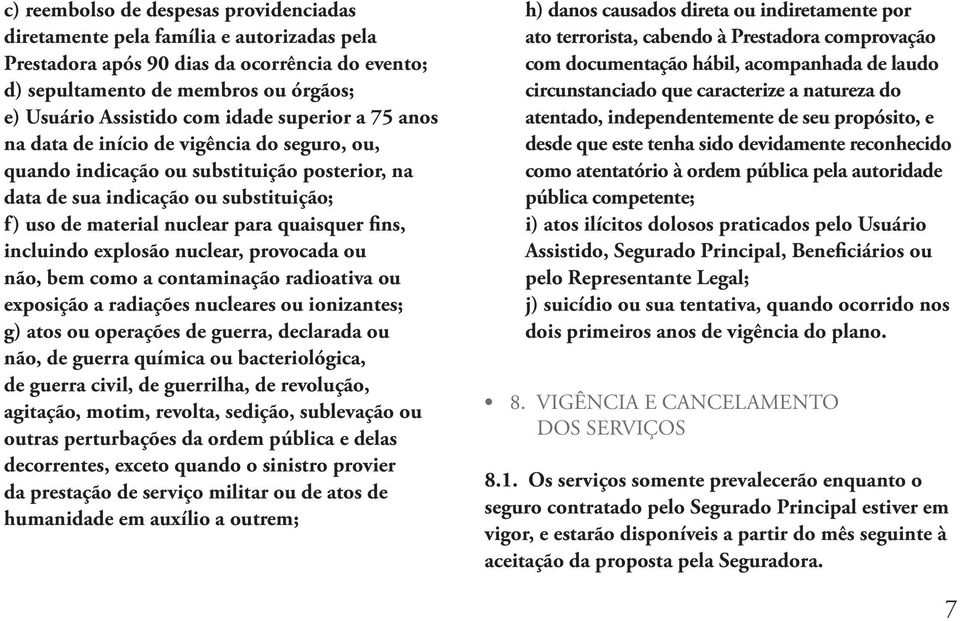 c) reembolso de despesas providenciadas diretamente pela família e autorizadas pela Prestadora após 90 dias da ocorrência do evento;
d) sepultamento de membros ou órgãos;
e) Usuário Assistido com idade superior a 75 anos na data de início de vigência do seguro, ou, quando indicação ou substituição posterior, na data de sua indicação ou substituição;
f) uso de material nuclear para quaisquer fins, incluindo explosão nuclear, provocada ou não, bem como a contaminação radioativa ou exposição a radiações nucleares ou ionizantes;
g) atos ou operações de guerra, declarada ou não, de guerra química ou bacteriológica, de guerra civil, de guerrilha, de revolução, agitação, motim, revolta, sedição, sublevação ou outras perturbações da ordem pública e delas decorrentes, exceto quando o sinistro provier da prestação de serviço militar ou de atos de humanidade em auxílio a outrem;

h) danos causados direta ou indiretamente por ato terrorista, cabendo à Prestadora comprovação com documentação hábil, acompanhada de laudo circunstanciado que caracterize a natureza do atentado, independentemente de seu propósito, e desde que este tenha sido devidamente reconhecido como atentatório à ordem pública pela autoridade pública competente;
i) atos ilícitos dolosos praticados pelo Usuário Assistido, Segurado Principal, Beneficiários ou pelo Representante Legal;
j) suicídio ou sua tentativa, quando ocorrido nos dois primeiros anos de vigência do plano.

• 8. VIGÊNCIA E CANCELAMENTO DOS SERVIÇOS

8.1. Os serviços somente prevalecerão enquanto o seguro contratado pelo Segurado Principal estiver em vigor, e estarão disponíveis a partir do mês seguinte à aceitação da proposta pela Seguradora.

7